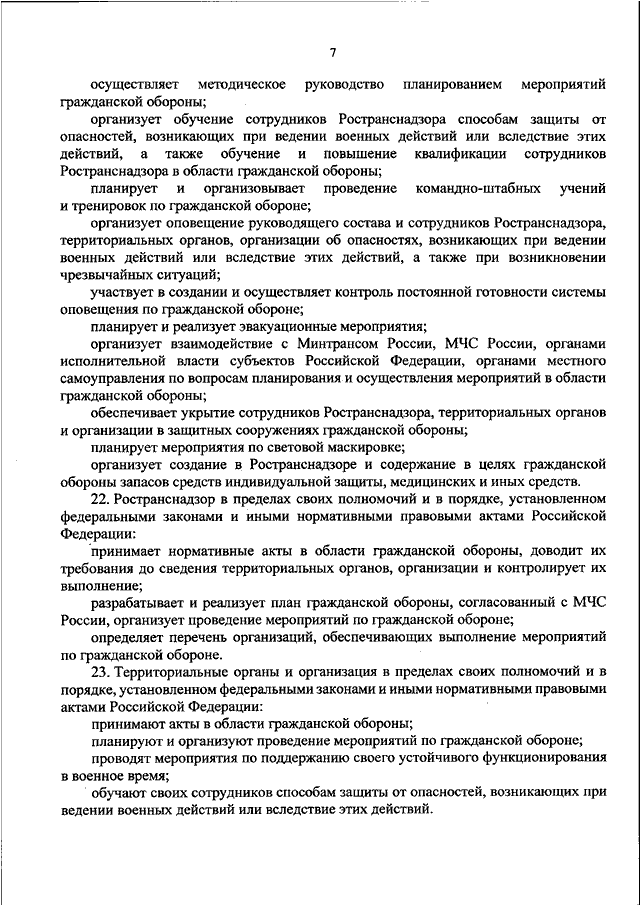 7

осуществляет методическое руководство планированием мероприятий гражданской обороны;

организует обучение сотрудников Ространснадзора способам защиты от опасностей, возникающих при ведении военных действий или вследствие этих действий, а также обучение и повышение квалификации сотрудников Ространснадзора в области гражданской обороны;

планирует и организовывает проведение командно-штабных учений и тренировок по гражданской обороне;

организует оповещение руководящего состава и сотрудников Ространснадзора, территориальных органов, организации об опасностях, возникающих при ведении военных действий или вследствие этих действий, а также при возникновении чрезвычайных ситуаций;

участвует в создании и осуществляет контроль постоянной готовности системы оповещения по гражданской обороне;

планирует и реализует эвакуационные мероприятия;

организует взаимодействие с Минтрансом России, МЧС России, органами исполнительной власти субъектов Российской Федерации, органами местного самоуправления по вопросам планирования и осуществления мероприятий в области гражданской обороны;

обеспечивает укрытие сотрудников Ространснадзора, территориальных органов и организации в защитных сооружениях гражданской обороны;

планирует мероприятия по световой маскировке;

организует создание в Ространснадзоре и содержание в целях гражданской обороны запасов средств индивидуальной защиты, медицинских и иных средств.

22. Ространснадзор в пределах своих полномочий и в порядке, установленном федеральными законами и иными нормативными правовыми актами Российской Федерации:

принимает нормативные акты в области гражданской обороны, доводит их требования до сведения территориальных органов, организации и контролирует их выполнение;

разрабатывает и реализует план гражданской обороны, согласованный с МЧС России, организует проведение мероприятий по гражданской обороне;

определяет перечень организаций, обеспечивающих выполнение мероприятий по гражданской обороне.

23. Территориальные органы и организация в пределах своих полномочий и в порядке, установленном федеральными законами и иными нормативными правовыми актами Российской Федерации:

принимают акты в области гражданской обороны;

планируют и организуют проведение мероприятий по гражданской обороне;

проводят мероприятия по поддержанию своего устойчивого функционирования в военное время;

обучают своих сотрудников способам защиты от опасностей, возникающих при ведении военных действий или вследствие этих действий.